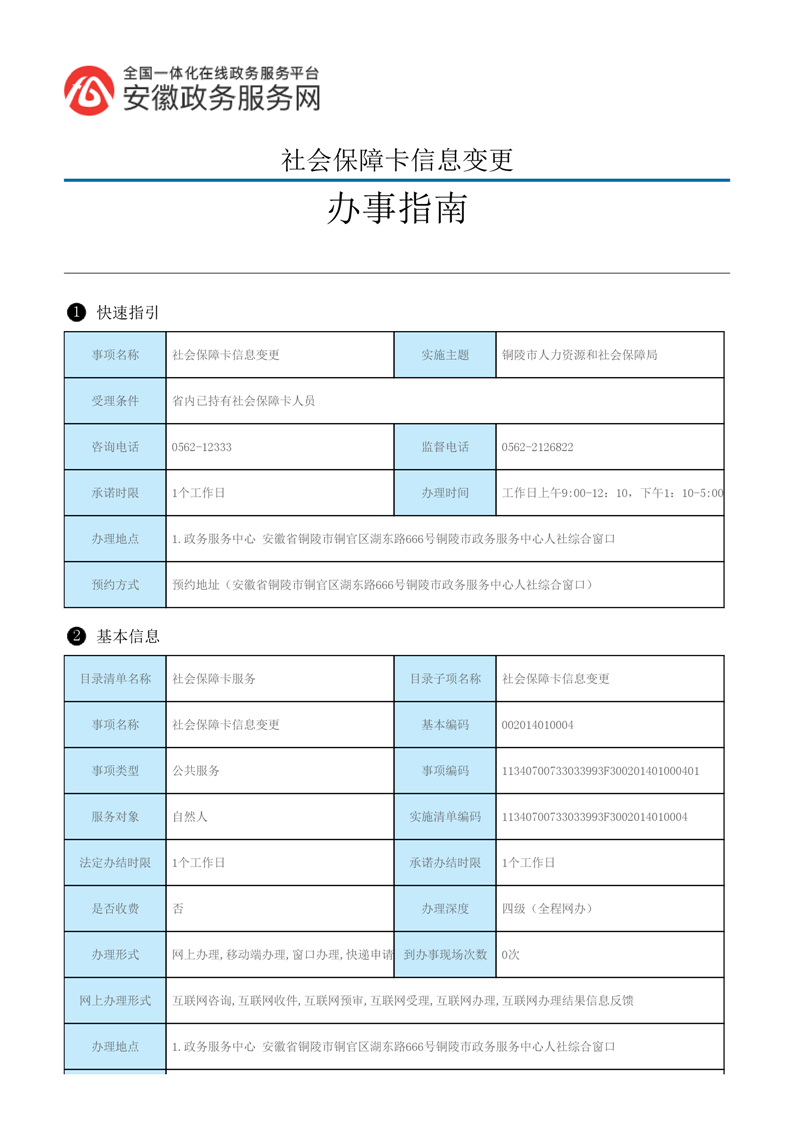 全国一体化在线政务服务平台
安徽政务服务网

社会保障卡信息变更

办事指南

❶ 快速指引

| 事项名称 | 社会保障卡信息变更 | 实施主题 | 铜陵市人力资源和社会保障局 |
|---|---|---|---|
| 受理条件 | 省内已持有社会保障卡人员 | | |
| 咨询电话 | 0562-12333 | 监督电话 | 0562-2126822 |
| 承诺时限 | 1个工作日 | 办理时间 | 工作日上午9:00-12：10，下午1：10-5:00 |
| 办理地点 | 1.政务服务中心 安徽省铜陵市铜官区湖东路666号铜陵市政务服务中心人社综合窗口 | | |
| 预约方式 | 预约地址（安徽省铜陵市铜官区湖东路666号铜陵市政务服务中心人社综合窗口） | | |

❷ 基本信息

| 目录清单名称 | 社会保障卡服务 | 目录子项名称 | 社会保障卡信息变更 |
|---|---|---|---|
| 事项名称 | 社会保障卡信息变更 | 基本编码 | 002014010004 |
| 事项类型 | 公共服务 | 事项编码 | 11340700733033993F300201401000401 |
| 服务对象 | 自然人 | 实施清单编码 | 11340700733033993F3002014010004 |
| 法定办结时限 | 1个工作日 | 承诺办结时限 | 1个工作日 |
| 是否收费 | 否 | 办理深度 | 四级（全程网办） |
| 办理形式 | 网上办理,移动端办理,窗口办理,快递申请 | 到办事现场次数 | 0次 |
| 网上办理形式 | 互联网咨询,互联网收件,互联网预审,互联网受理,互联网办理,互联网办理结果信息反馈 | | |
| 办理地点 | 1.政务服务中心 安徽省铜陵市铜官区湖东路666号铜陵市政务服务中心人社综合窗口 | | |